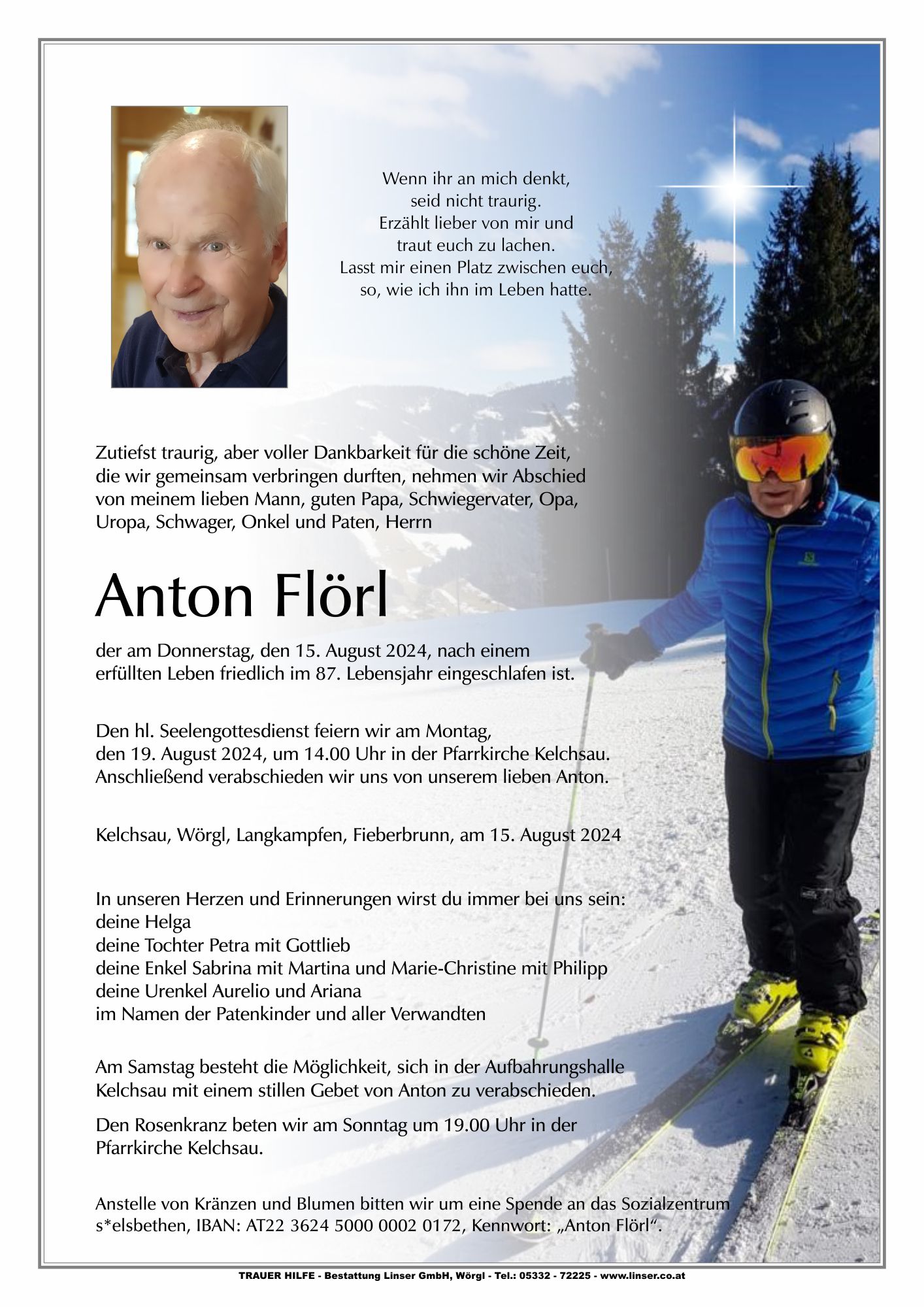 Wenn ihr an mich denkt,
seid nicht traurig.
Erzählt lieber von mir und
traut euch zu lachen.
Lasst mir einen Platz zwischen euch,
so, wie ich ihn im Leben hatte.

Zutiefst traurig, aber voller Dankbarkeit für die schöne Zeit, die wir gemeinsam verbringen durften, nehmen wir Abschied von meinem lieben Mann, guten Papa, Schwiegervater, Opa, Uropa, Schwager, Onkel und Paten, Herrn

Anton Flörl

der am Donnerstag, den 15. August 2024, nach einem erfüllten Leben friedlich im 87. Lebensjahr eingeschlafen ist.

Den hl. Seelengottesdienst feiern wir am Montag, den 19. August 2024, um 14.00 Uhr in der Pfarrkirche Kelchsau. Anschließend verabschieden wir uns von unserem lieben Anton.

Kelchsau, Wörgl, Langkampfen, Fieberbrunn, am 15. August 2024

In unseren Herzen und Erinnerungen wirst du immer bei uns sein:
deine Helga
deine Tochter Petra mit Gottlieb
deine Enkel Sabrina mit Martina und Marie-Christine mit Philipp
deine Urenkel Aurelio und Ariana
im Namen der Patenkinder und aller Verwandten

Am Samstag besteht die Möglichkeit, sich in der Aufbahrungshalle Kelchsau mit einem stillen Gebet von Anton zu verabschieden.

Den Rosenkranz beten wir am Sonntag um 19.00 Uhr in der Pfarrkirche Kelchsau.

Anstelle von Kränzen und Blumen bitten wir um eine Spende an das Sozialzentrum s*elsbethen, IBAN: AT22 3624 5000 0002 0172, Kennwort: „Anton Flörl“.

TRAUER HILFE - Bestattung Linser GmbH, Wörgl - Tel.: 05332 - 72225 - www.linser.co.at